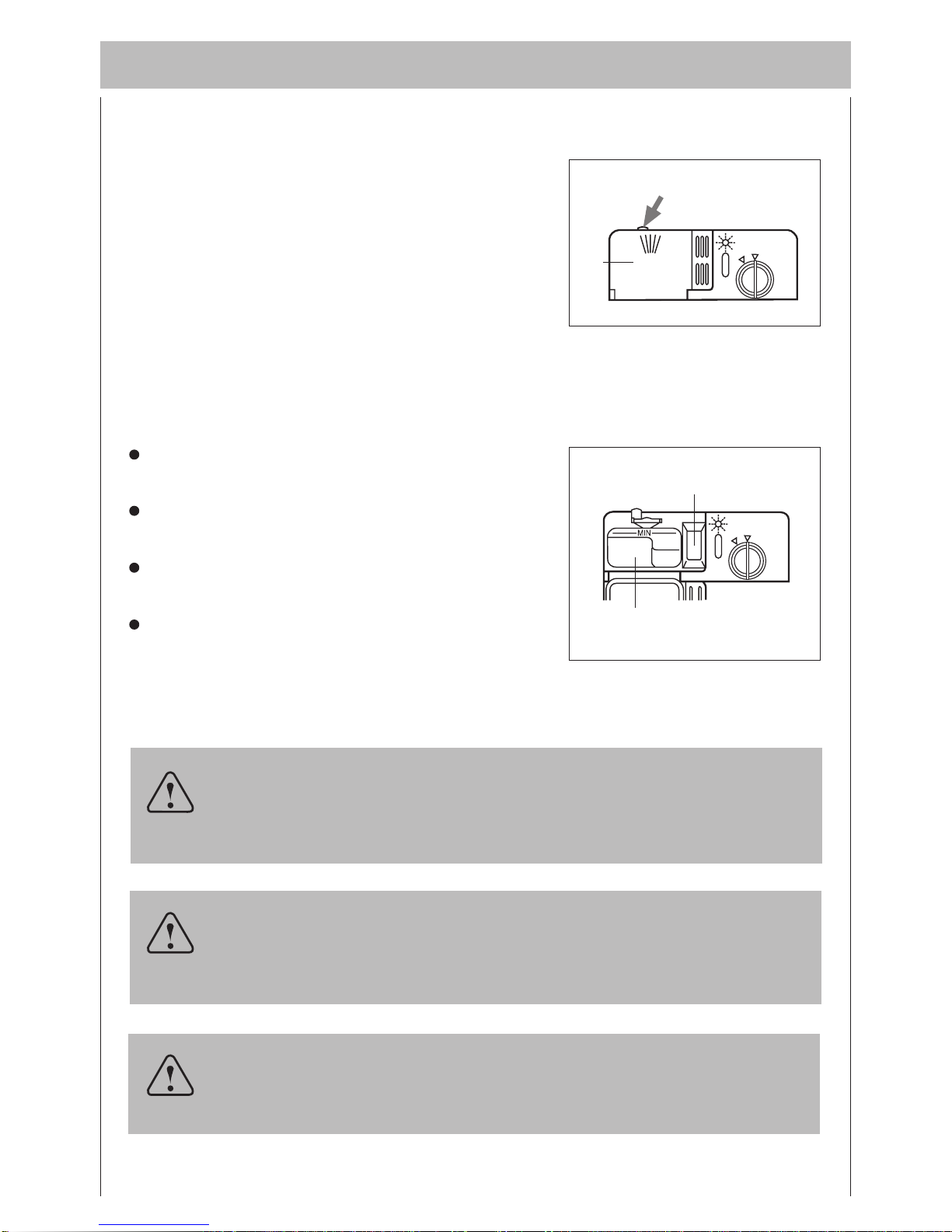 MIN